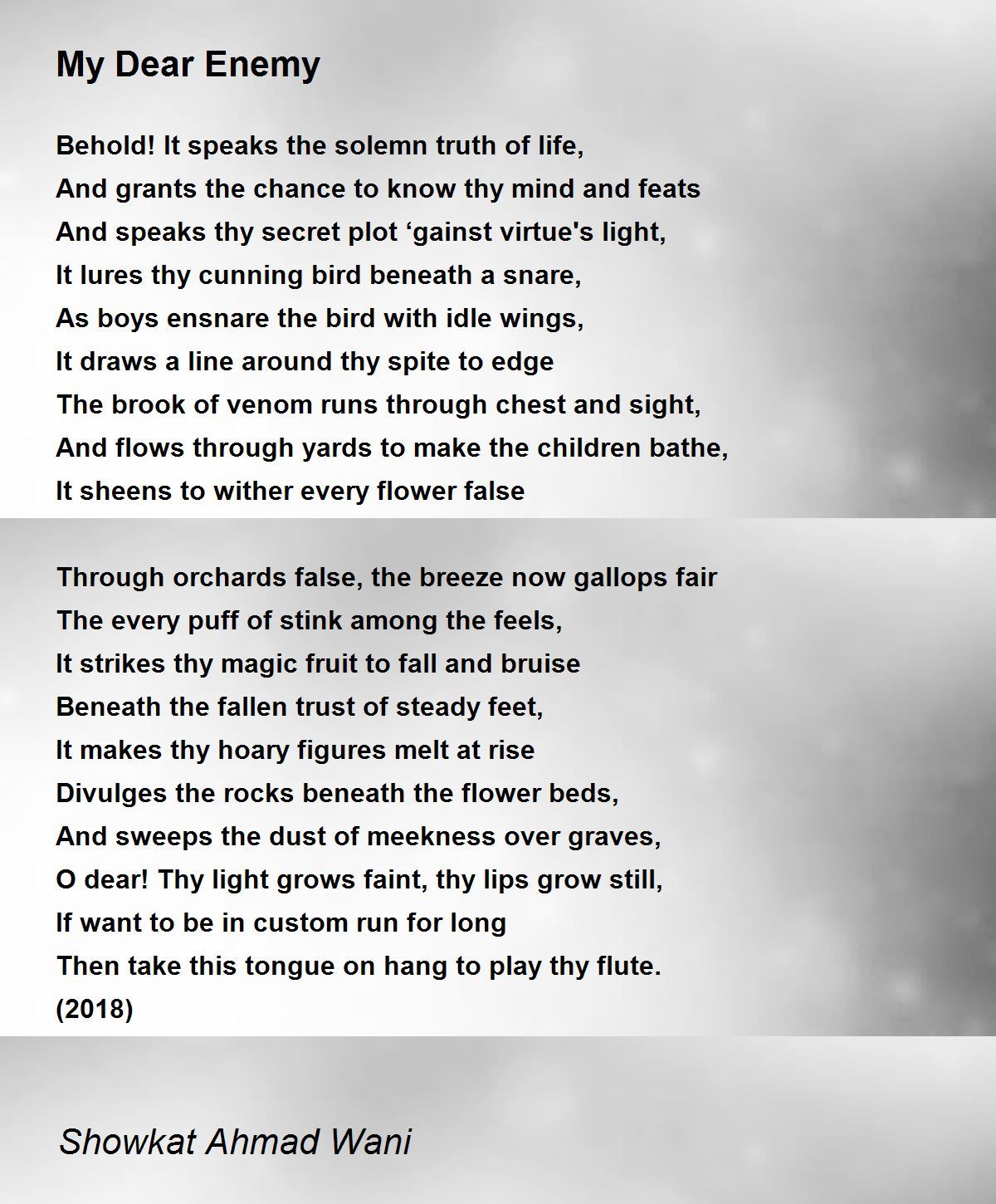 My Dear Enemy

Behold! It speaks the solemn truth of life,
And grants the chance to know thy mind and feats
And speaks thy secret plot ‘gainst virtue's light,
It lures thy cunning bird beneath a snare,
As boys ensnare the bird with idle wings,
It draws a line around thy spite to edge
The brook of venom runs through chest and sight,
And flows through yards to make the children bathe,
It sheens to wither every flower false

Through orchards false, the breeze now gallops fair
The every puff of stink among the feels,
It strikes thy magic fruit to fall and bruise
Beneath the fallen trust of steady feet,
It makes thy hoary figures melt at rise
Divulges the rocks beneath the flower beds,
And sweeps the dust of meekness over graves,
O dear! Thy light grows faint, thy lips grow still,
If want to be in custom run for long
Then take this tongue on hang to play thy flute.
(2018)

Showkat Ahmad Wani